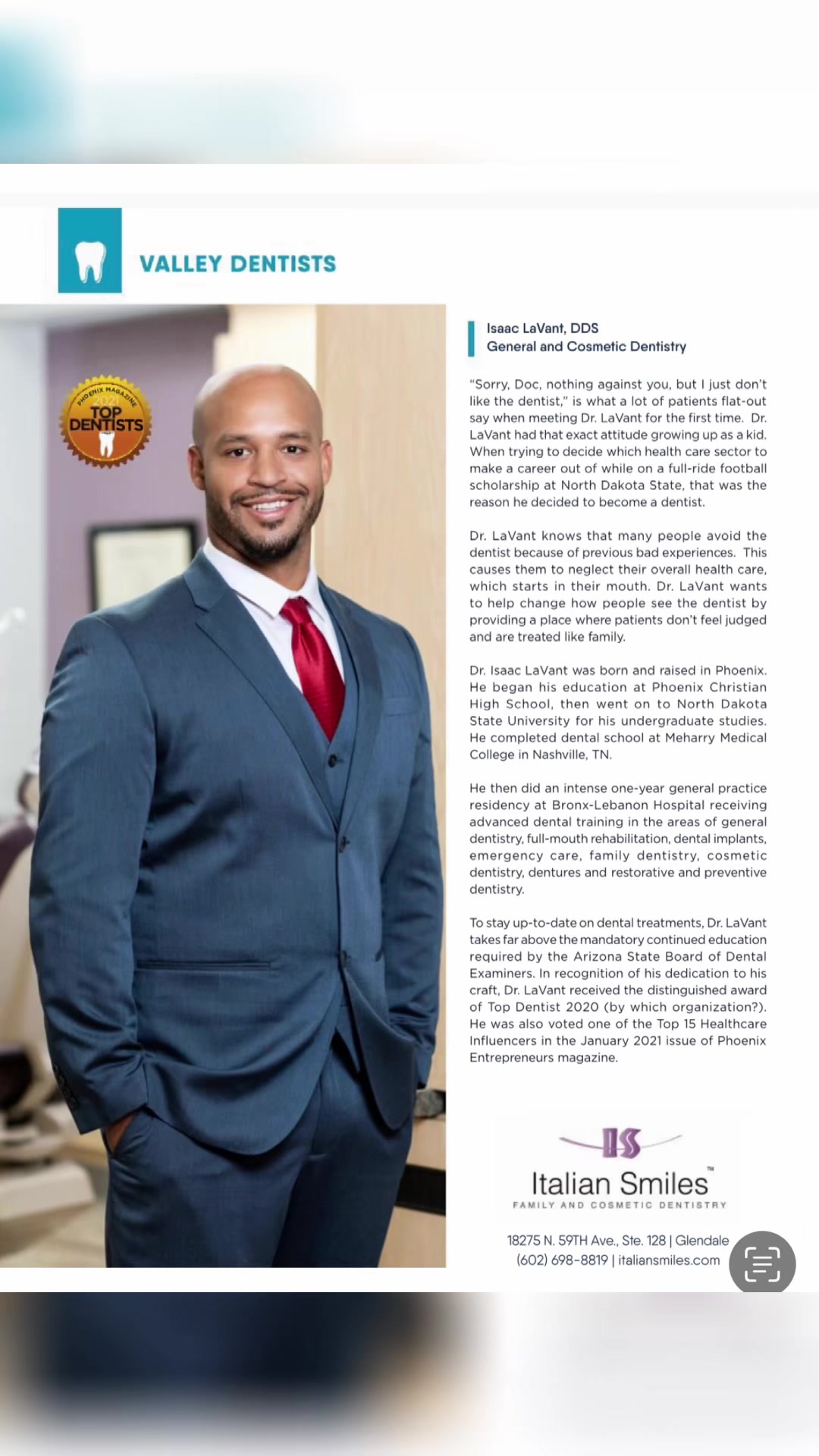 VALLEY DENTISTS

PHOENIX MAGAZINE 2021 TOP DENTISTS

Isaac LaVant, DDS
General and Cosmetic Dentistry

"Sorry, Doc, nothing against you, but I just don't like the dentist," is what a lot of patients flat-out say when meeting Dr. LaVant for the first time. Dr. LaVant had that exact attitude growing up as a kid. When trying to decide which health care sector to make a career out of while on a full-ride football scholarship at North Dakota State, that was the reason he decided to become a dentist.

Dr. LaVant knows that many people avoid the dentist because of previous bad experiences. This causes them to neglect their overall health care, which starts in their mouth. Dr. LaVant wants to help change how people see the dentist by providing a place where patients don't feel judged and are treated like family.

Dr. Isaac LaVant was born and raised in Phoenix. He began his education at Phoenix Christian High School, then went on to North Dakota State University for his undergraduate studies. He completed dental school at Meharry Medical College in Nashville, TN.

He then did an intense one-year general practice residency at Bronx-Lebanon Hospital receiving advanced dental training in the areas of general dentistry, full-mouth rehabilitation, dental implants, emergency care, family dentistry, cosmetic dentistry, dentures and restorative and preventive dentistry.

To stay up-to-date on dental treatments, Dr. LaVant takes far above the mandatory continued education required by the Arizona State Board of Dental Examiners. In recognition of his dedication to his craft, Dr. LaVant received the distinguished award of Top Dentist 2020 (by which organization?). He was also voted one of the Top 15 Healthcare Influencers in the January 2021 issue of Phoenix Entrepreneurs magazine.

IS
Italian Smiles™
FAMILY AND COSMETIC DENTISTRY

18275 N. 59TH Ave., Ste. 128 | Glendale
(602) 698-8819 | italiansmiles.com